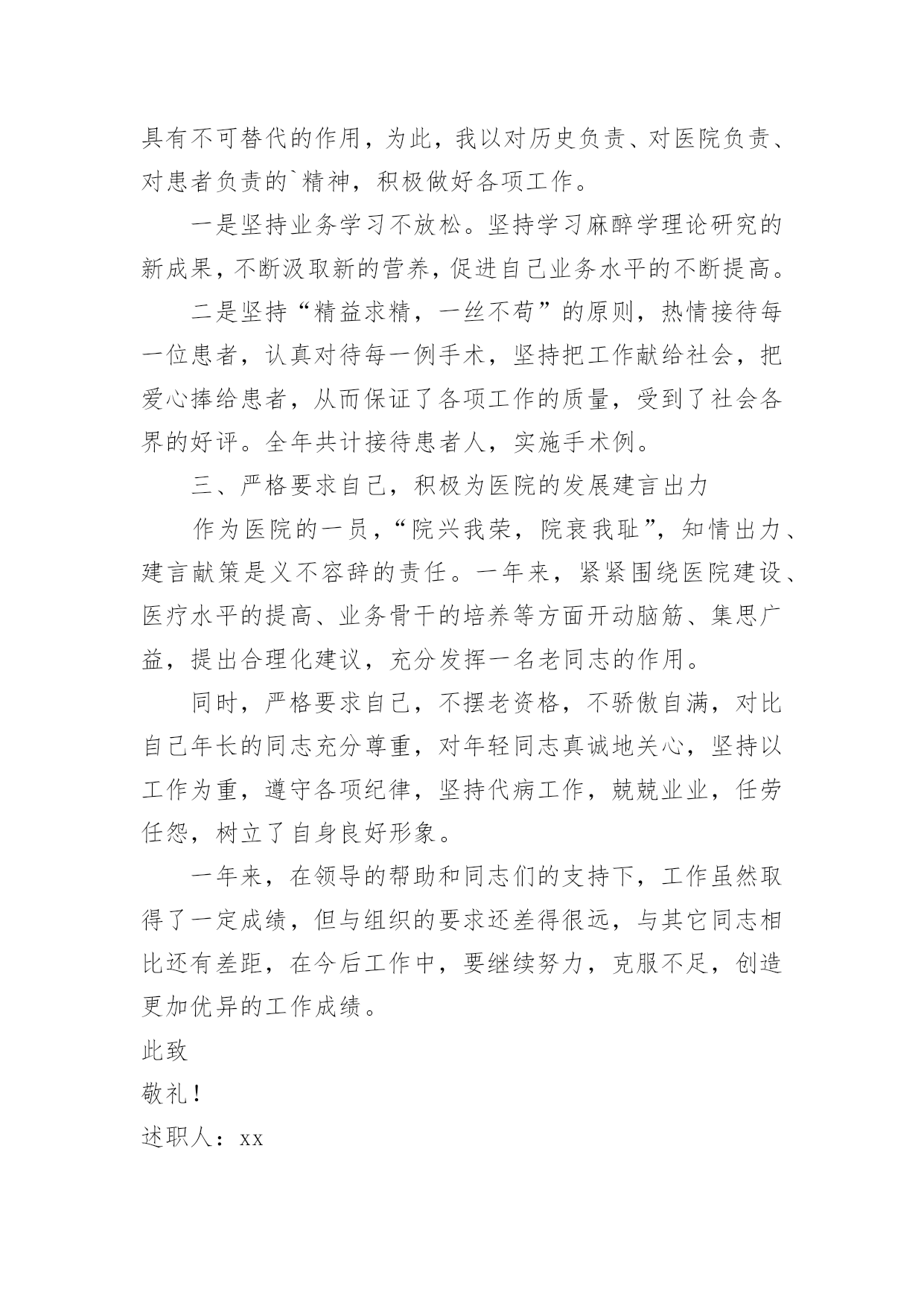 具有不可替代的作用，为此，我以对历史负责、对医院负责、对患者负责的`精神，积极做好各项工作。

一是坚持业务学习不放松。坚持学习麻醉学理论研究的新成果，不断汲取新的营养，促进自己业务水平的不断提高。

二是坚持“精益求精，一丝不苟”的原则，热情接待每一位患者，认真对待每一例手术，坚持把工作献给社会，把爱心捧给患者，从而保证了各项工作的质量，受到了社会各界的好评。全年共计接待患者人，实施手术例。

三、严格要求自己，积极为医院的发展建言出力

作为医院的一员，“院兴我荣，院衰我耻”，知情出力、建言献策是义不容辞的责任。一年来，紧紧围绕医院建设、医疗水平的提高、业务骨干的培养等方面开动脑筋、集思广益，提出合理化建议，充分发挥一名老同志的作用。

同时，严格要求自己，不摆老资格，不骄傲自满，对比自己年长的同志充分尊重，对年轻同志真诚地关心，坚持以工作为重，遵守各项纪律，坚持代病工作，兢兢业业，任劳任怨，树立了自身良好形象。

一年来，在领导的帮助和同志们的支持下，工作虽然取得了一定成绩，但与组织的要求还差得很远，与其它同志相比还有差距，在今后工作中，要继续努力，克服不足，创造更加优异的工作成绩。

此致

敬礼！

述职人：xx